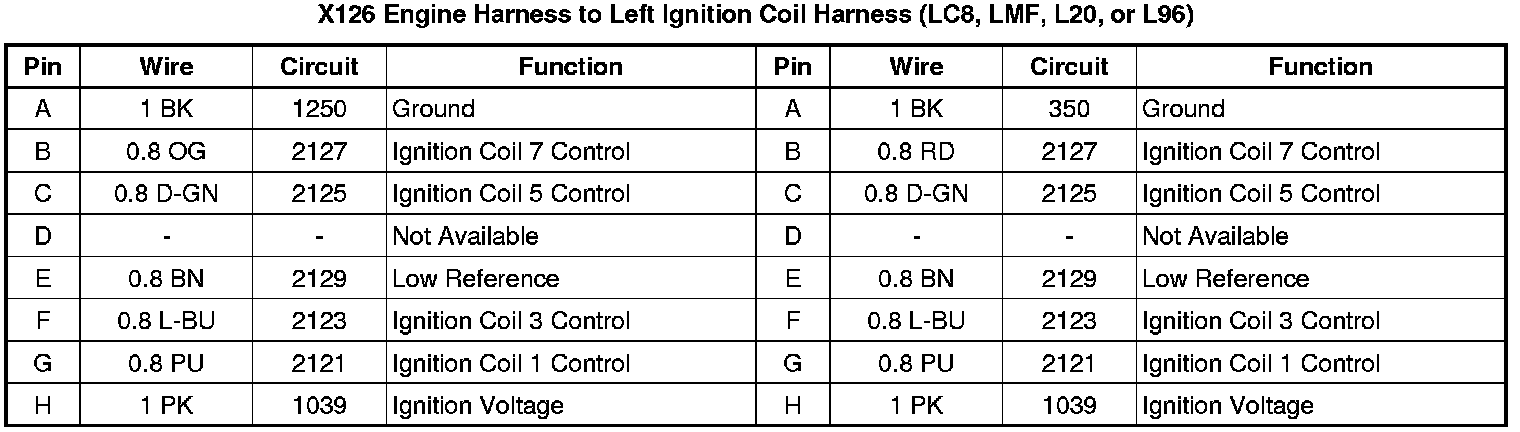 X126 Engine Harness to Left Ignition Coil Harness (LC8, LMF, L20, or L96)

| Pin | Wire | Circuit | Function | Pin | Wire | Circuit | Function |
|---|---|---|---|---|---|---|---|
| A | 1 BK | 1250 | Ground | A | 1 BK | 350 | Ground |
| B | 0.8 OG | 2127 | Ignition Coil 7 Control | B | 0.8 RD | 2127 | Ignition Coil 7 Control |
| C | 0.8 D-GN | 2125 | Ignition Coil 5 Control | C | 0.8 D-GN | 2125 | Ignition Coil 5 Control |
| D | - | - | Not Available | D | - | - | Not Available |
| E | 0.8 BN | 2129 | Low Reference | E | 0.8 BN | 2129 | Low Reference |
| F | 0.8 L-BU | 2123 | Ignition Coil 3 Control | F | 0.8 L-BU | 2123 | Ignition Coil 3 Control |
| G | 0.8 PU | 2121 | Ignition Coil 1 Control | G | 0.8 PU | 2121 | Ignition Coil 1 Control |
| H | 1 PK | 1039 | Ignition Voltage | H | 1 PK | 1039 | Ignition Voltage |